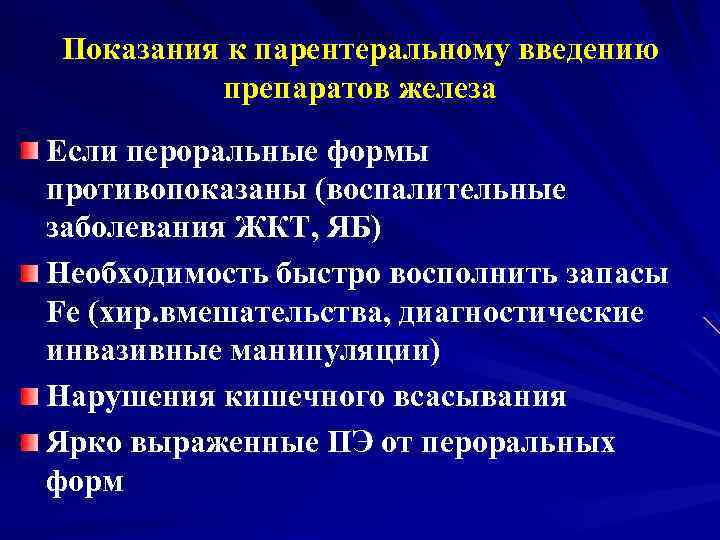 Показания к парентеральному введению препаратов железа

Если пероральные формы противопоказаны (воспалительные заболевания ЖКТ, ЯБ)

Необходимость быстро восполнить запасы Fe (хир.вмешательства, диагностические инвазивные манипуляции)

Нарушения кишечного всасывания

Ярко выраженные ПЭ от пероральных форм